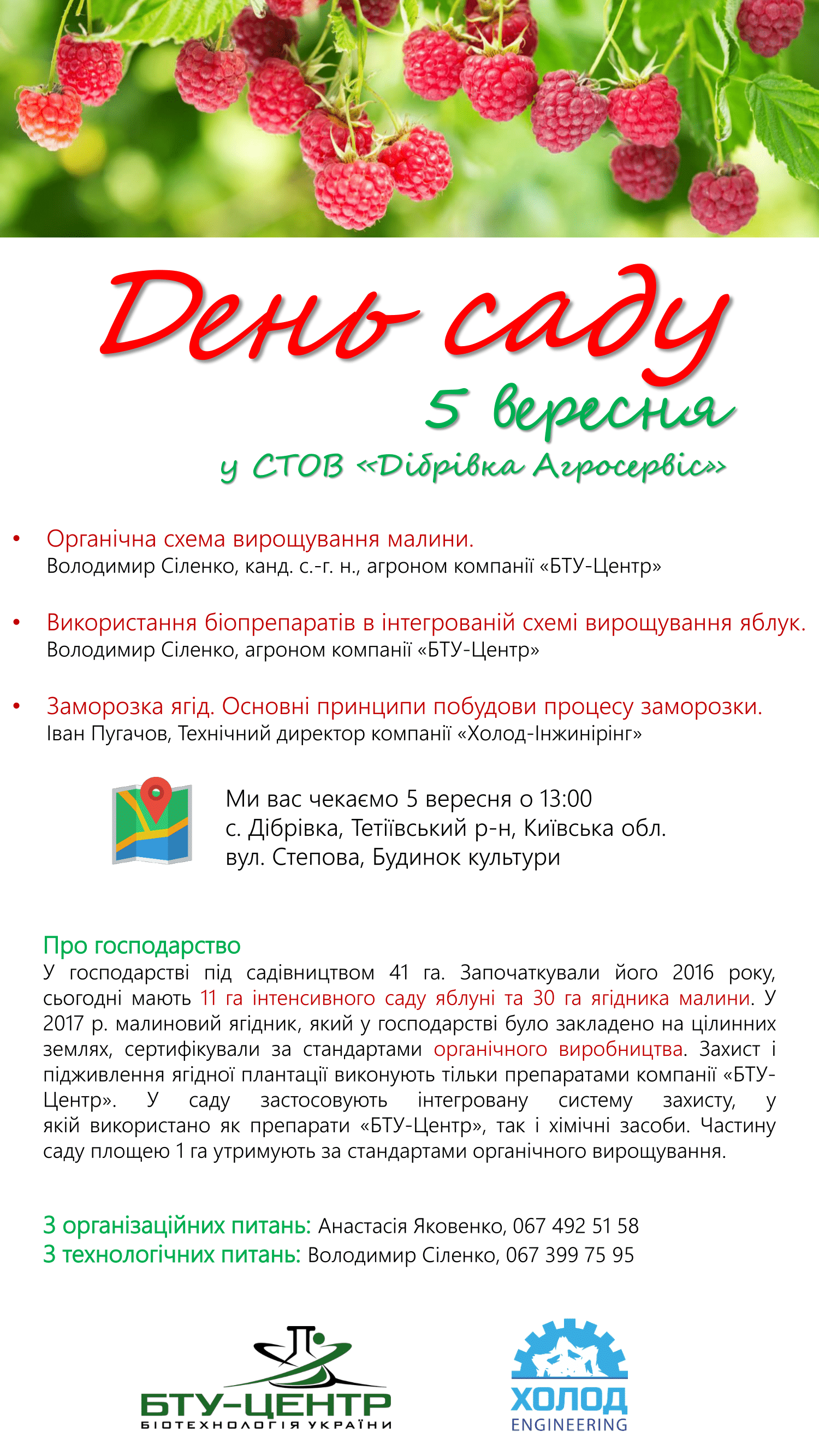 День саду

5 вересня

у СТОВ «Дібрівка Агросервіс»

• Органічна схема вирощування малини.
Володимир Сіленко, канд. с.-г. н., агроном компанії «БТУ-Центр»

• Використання біопрепаратів в інтегрованій схемі вирощування яблук.
Володимир Сіленко, агроном компанії «БТУ-Центр»

• Заморозка ягід. Основні принципи побудови процесу заморозки.
Іван Пугачов, Технічний директор компанії «Холод-Інжинірінг»

Ми вас чекаємо 5 вересня о 13:00
с. Дібрівка, Тетіївський р-н, Київська обл.
вул. Степова, Будинок культури

Про господарство
У господарстві під садівництвом 41 га. Започаткували його 2016 року, сьогодні мають 11 га інтенсивного саду яблуні та 30 га ягідника малини. У 2017 р. малиновий ягідник, який у господарстві було закладено на цілинних землях, сертифікували за стандартами органічного виробництва. Захист і підживлення ягідної плантації виконують тільки препаратами компанії «БТУ-Центр». У саду застосовують інтегровану систему захисту, у якій використано як препарати «БТУ-Центр», так і хімічні засоби. Частину саду площею 1 га утримують за стандартами органічного вирощування.

З організаційних питань: Анастасія Яковенко, 067 492 51 58
З технологічних питань: Володимир Сіленко, 067 399 75 95

БТУ-ЦЕНТР
БІОТЕХНОЛОГІЯ УКРАЇНИ

ХОЛОД
ENGINEERING